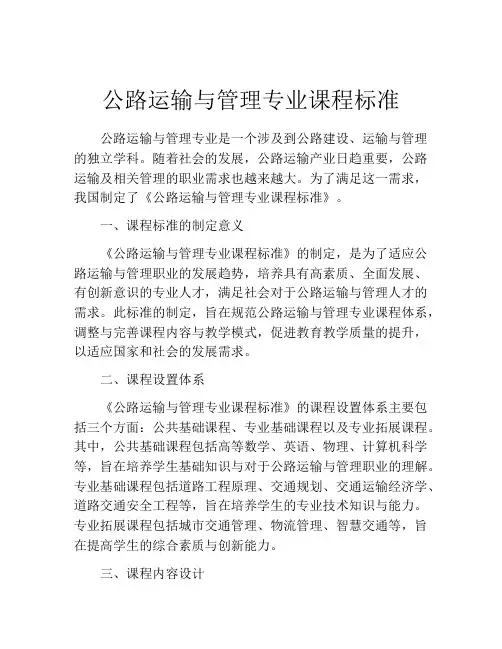 公路运输与管理专业课程标准

公路运输与管理专业是一个涉及到公路建设、运输与管理的独立学科。随着社会的发展，公路运输产业日趋重要，公路运输及相关管理的职业需求也越来越大。为了满足这一需求，我国制定了《公路运输与管理专业课程标准》。

一、课程标准的制定意义

《公路运输与管理专业课程标准》的制定，是为了适应公路运输与管理职业的发展趋势，培养具有高素质、全面发展、有创新意识的专业人才，满足社会对于公路运输与管理人才的需求。此标准的制定，旨在规范公路运输与管理专业课程体系，调整与完善课程内容与教学模式，促进教育教学质量的提升，以适应国家和社会的发展需求。

二、课程设置体系

《公路运输与管理专业课程标准》的课程设置体系主要包括三个方面：公共基础课程、专业基础课程以及专业拓展课程。其中，公共基础课程包括高等数学、英语、物理、计算机科学等，旨在培养学生基础知识与对于公路运输与管理职业的理解。专业基础课程包括道路工程原理、交通规划、交通运输经济学、道路交通安全工程等，旨在培养学生的专业技术知识与能力。专业拓展课程包括城市交通管理、物流管理、智慧交通等，旨在提高学生的综合素质与创新能力。

三、课程内容设计